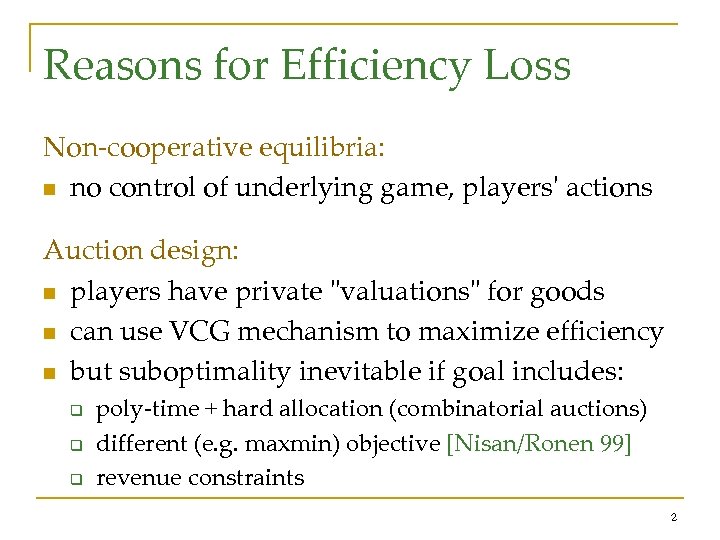 Reasons for Efficiency Loss

Non-cooperative equilibria:

- no control of underlying game, players' actions

Auction design:

- players have private "valuations" for goods
- can use VCG mechanism to maximize efficiency
- but suboptimality inevitable if goal includes:
  - poly-time + hard allocation (combinatorial auctions)
  - different (e.g. maxmin) objective [Nisan/Ronen 99]
  - revenue constraints

2